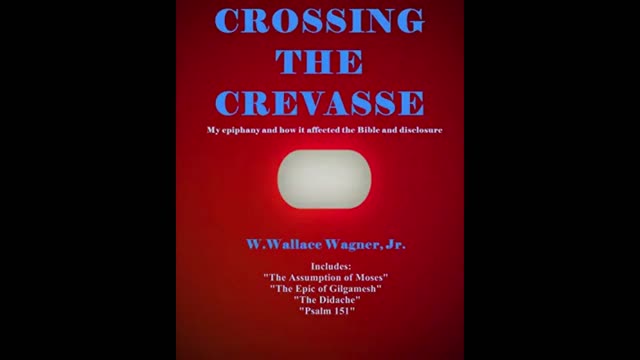 CROSSING THE CREVASSE

My epiphany and how it affected the Bible and disclosure

W.Wallace Wagner, Jr.

Includes:
"The Assumption of Moses"
"The Epic of Gilgamesh"
"The Didache"
"Psalm 151"